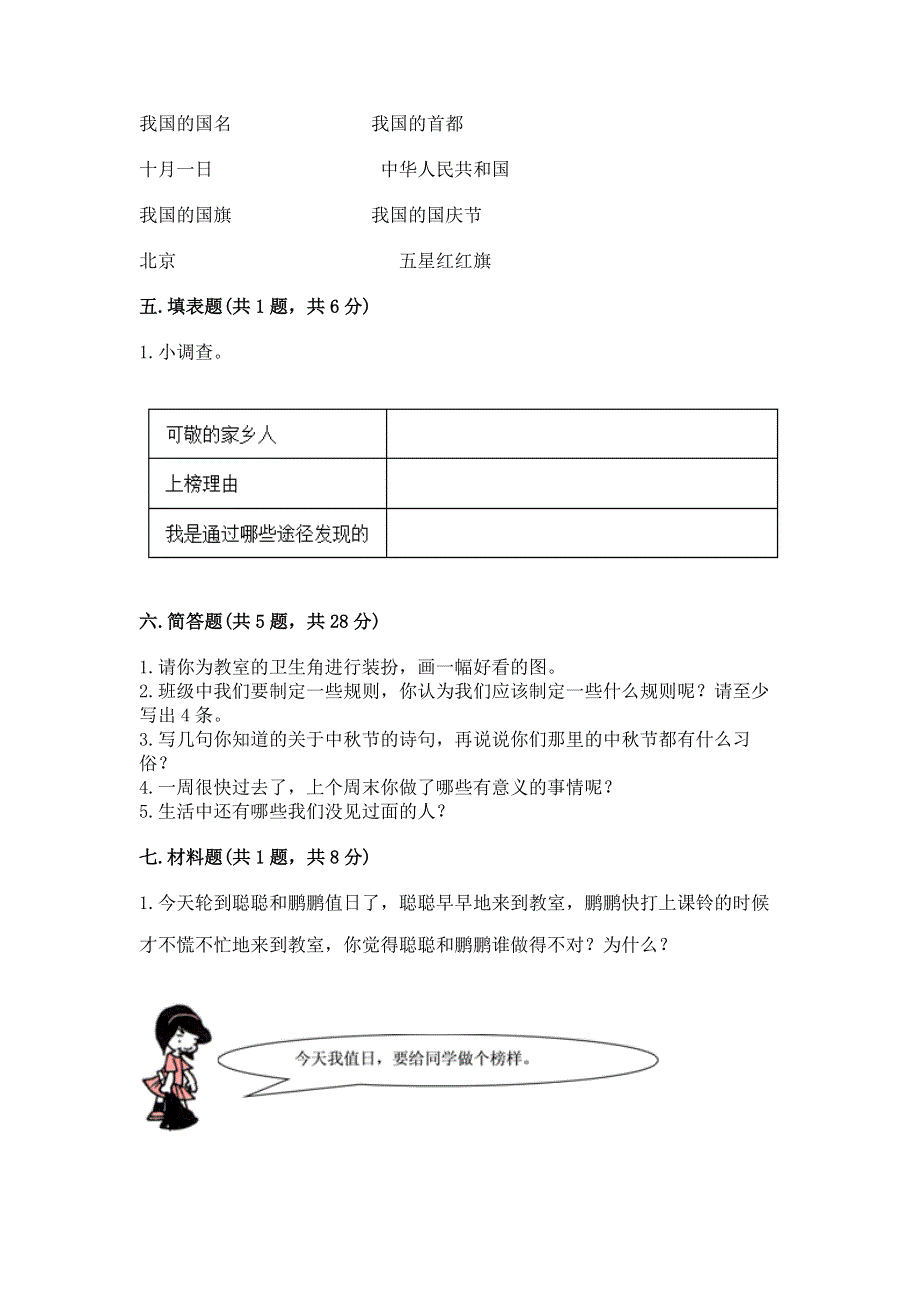 我国的国名　　　　　　我国的首都

十月一日　　　　　　　中华人民共和国

我国的国旗　　　　　　我国的国庆节

北京　　　　　　　　　五星红红旗

五. 填表题(共 1 题，共 6 分)

1. 小调查。

| 可敬的家乡人 | |
|---|---|
| 上榜理由 | |
| 我是通过哪些途径发现的 | |

六. 简答题(共 5 题，共 28 分)

1. 请你为教室的卫生角进行装扮，画一幅好看的图。
2. 班级中我们要制定一些规则，你认为我们应该制定一些什么规则呢？请至少写出 4 条。
3. 写几句你知道的关于中秋节的诗句，再说说你们那里的中秋节都有什么习俗？
4. 一周很快过去了，上个周末你做了哪些有意义的事情呢？
5. 生活中还有哪些我们没见过面的人？

七. 材料题(共 1 题，共 8 分)

1. 今天轮到聪聪和鹏鹏值日了，聪聪早早地来到教室，鹏鹏快打上课铃的时候才不慌不忙地来到教室，你觉得聪聪和鹏鹏谁做得不对？为什么？

今天我值日，要给同学做个榜样。